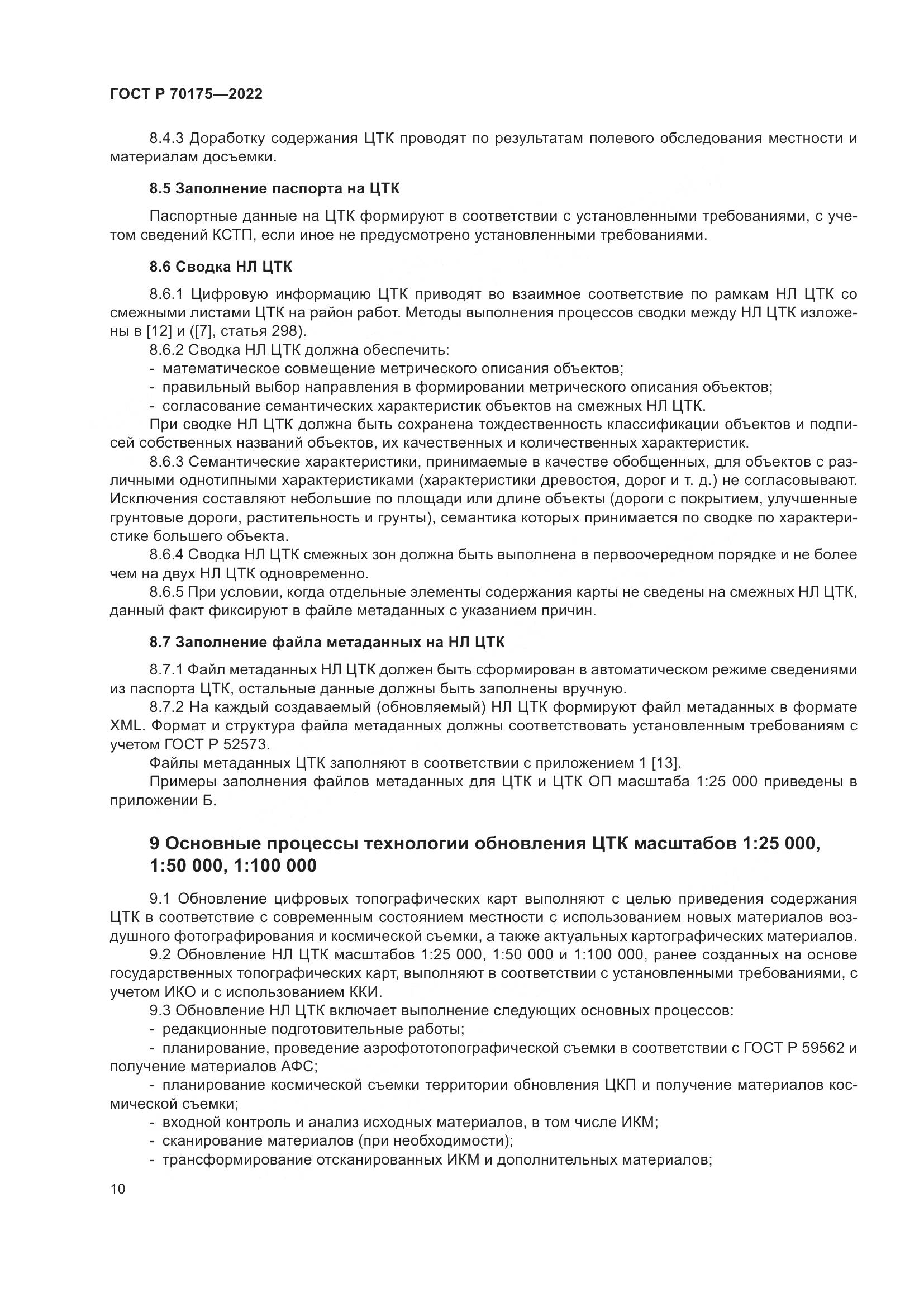 ГОСТ Р 70175—2022

8.4.3 Доработку содержания ЦТК проводят по результатам полевого обследования местности и материалам досъемки.

8.5 Заполнение паспорта на ЦТК

Паспортные данные на ЦТК формируют в соответствии с установленными требованиями, с учетом сведений КСТП, если иное не предусмотрено установленными требованиями.

8.6 Сводка НЛ ЦТК

8.6.1 Цифровую информацию ЦТК приводят во взаимное соответствие по рамкам НЛ ЦТК со смежными листами ЦТК на район работ. Методы выполнения процессов сводки между НЛ ЦТК изложены в [12] и ([7], статья 298).

8.6.2 Сводка НЛ ЦТК должна обеспечить:
- математическое совмещение метрического описания объектов;
- правильный выбор направления в формировании метрического описания объектов;
- согласование семантических характеристик объектов на смежных НЛ ЦТК.

При сводке НЛ ЦТК должна быть сохранена тождественность классификации объектов и подписей собственных названий объектов, их качественных и количественных характеристик.

8.6.3 Семантические характеристики, принимаемые в качестве обобщенных, для объектов с различными однотипными характеристиками (характеристики древостоя, дорог и т. д.) не согласовывают. Исключения составляют небольшие по площади или длине объекты (дороги с покрытием, улучшенные грунтовые дороги, растительность и грунты), семантика которых принимается по сводке по характеристике большего объекта.

8.6.4 Сводка НЛ ЦТК смежных зон должна быть выполнена в первоочередном порядке и не более чем на двух НЛ ЦТК одновременно.

8.6.5 При условии, когда отдельные элементы содержания карты не сведены на смежных НЛ ЦТК, данный факт фиксируют в файле метаданных с указанием причин.

8.7 Заполнение файла метаданных на НЛ ЦТК

8.7.1 Файл метаданных НЛ ЦТК должен быть сформирован в автоматическом режиме сведениями из паспорта ЦТК, остальные данные должны быть заполнены вручную.

8.7.2 На каждый создаваемый (обновляемый) НЛ ЦТК формируют файл метаданных в формате XML. Формат и структура файла метаданных должны соответствовать установленным требованиям с учетом ГОСТ Р 52573.

Файлы метаданных ЦТК заполняют в соответствии с приложением 1 [13].

Примеры заполнения файлов метаданных для ЦТК и ЦТК ОП масштаба 1:25 000 приведены в приложении Б.

9 Основные процессы технологии обновления ЦТК масштабов 1:25 000, 1:50 000, 1:100 000

9.1 Обновление цифровых топографических карт выполняют с целью приведения содержания ЦТК в соответствие с современным состоянием местности с использованием новых материалов воздушного фотографирования и космической съемки, а также актуальных картографических материалов.

9.2 Обновление НЛ ЦТК масштабов 1:25 000, 1:50 000 и 1:100 000, ранее созданных на основе государственных топографических карт, выполняют в соответствии с установленными требованиями, с учетом ИКО и с использованием ККИ.

9.3 Обновление НЛ ЦТК включает выполнение следующих основных процессов:
- редакционные подготовительные работы;
- планирование, проведение аэрофототопографической съемки в соответствии с ГОСТ Р 59562 и получение материалов АФС;
- планирование космической съемки территории обновления ЦКП и получение материалов космической съемки;
- входной контроль и анализ исходных материалов, в том числе ИКМ;
- сканирование материалов (при необходимости);
- трансформирование отсканированных ИКМ и дополнительных материалов;

10